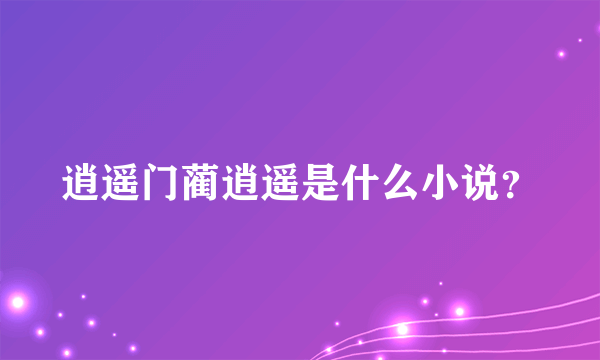 逍遥门蔺逍遥是什么小说？